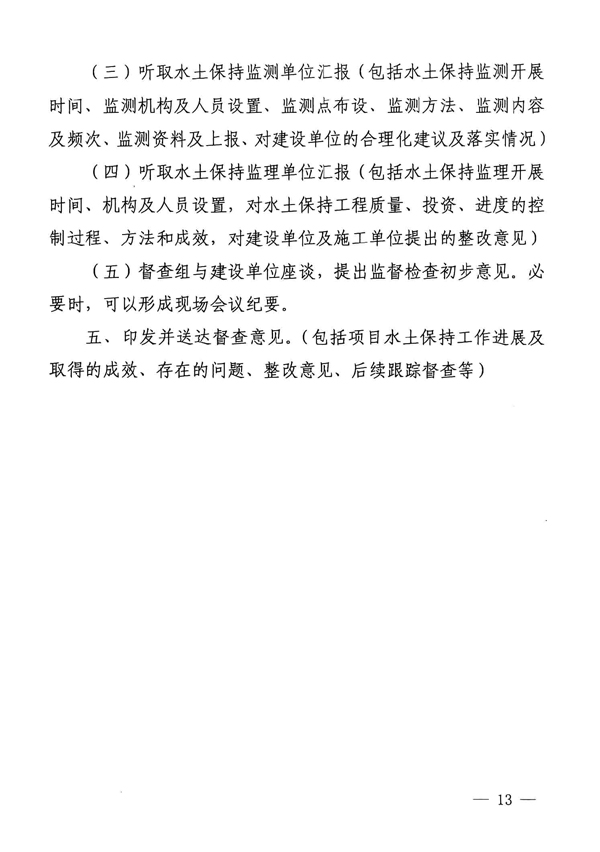 （三）听取水土保持监测单位汇报（包括水土保持监测开展时间、监测机构及人员设置、监测点布设、监测方法、监测内容及频次、监测资料及上报、对建设单位的合理化建议及落实情况）

（四）听取水土保持监理单位汇报（包括水土保持监理开展时间、机构及人员设置，对水土保持工程质量、投资、进度的控制过程、方法和成效，对建设单位及施工单位提出的整改意见）

（五）督查组与建设单位座谈，提出监督检查初步意见。必要时，可以形成现场会议纪要。

五、印发并送达督查意见。（包括项目水土保持工作进展及取得的成效、存在的问题、整改意见、后续跟踪督查等）

— 13 —